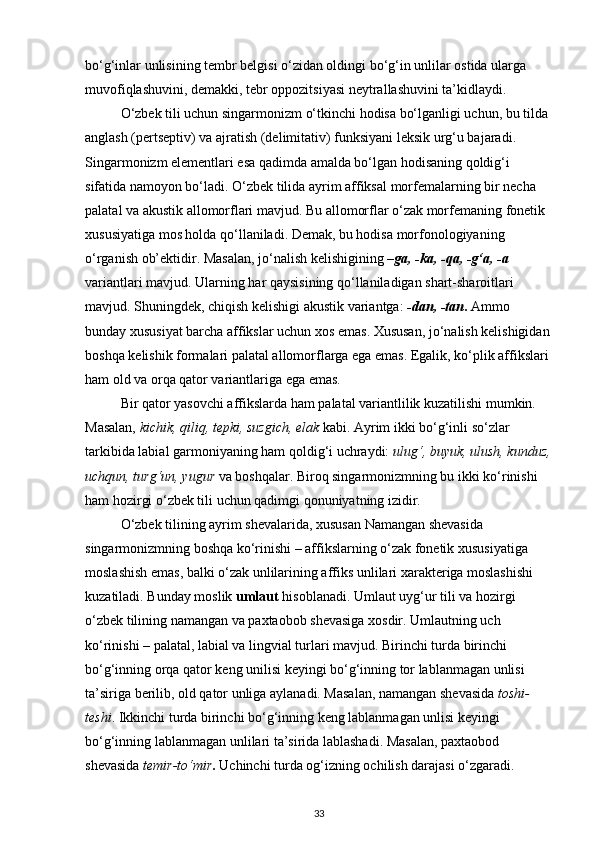 bo‘g‘inlar unlisining tembr belgisi o‘zidan oldingi bo‘g‘in unlilar ostida ularga muvofiqlashuvini, demakki, tebr oppozitsiyasi neytrallashuvini ta’kidlaydi.

O‘zbek tili uchun singarmonizm o‘tkinchi hodisa bo‘lganligi uchun, bu tilda anglash (pertseptiv) va ajratish (delimitativ) funksiyani leksik urg‘u bajaradi. Singarmonizm elementlari esa qadimda amalda bo‘lgan hodisaning qoldig‘i sifatida namoyon bo‘ladi. O‘zbek tilida ayrim affiksal morfemalarning bir necha palatal va akustik allomorflari mavjud. Bu allomorflar o‘zak morfemaning fonetik xususiyatiga mos holda qo‘llaniladi. Demak, bu hodisa morfonologiyaning o‘rganish ob’ektidir. Masalan, jo‘nalish kelishigining –ga, -ka, -qa, -g‘a, -a variantlari mavjud. Ularning har qaysisining qo‘llaniladigan shart-sharoitlari mavjud. Shuningdek, chiqish kelishigi akustik variantga: -dan, -tan. Ammo bunday xususiyat barcha affikslar uchun xos emas. Xususan, jo‘nalish kelishigidan boshqa kelishik formalari palatal allomorflarga ega emas. Egalik, ko‘plik affikslari ham old va orqa qator variantlariga ega emas.

Bir qator yasovchi affikslarda ham palatal variantlilik kuzatilishi mumkin. Masalan, kichik, qiliq, tepki, suzgich, elak kabi. Ayrim ikki bo‘g‘inli so‘zlar tarkibida labial garmoniyaning ham qoldig‘i uchraydi: ulug‘, buyuk, ulush, kunduz, uchqun, turg‘un, yugur va boshqalar. Biroq singarmonizmning bu ikki ko‘rinishi ham hozirgi o‘zbek tili uchun qadimgi qonuniyatning izidir.

O‘zbek tilining ayrim shevalarida, xususan Namangan shevasida singarmonizmning boshqa ko‘rinishi – affikslarning o‘zak fonetik xususiyatiga moslashish emas, balki o‘zak unlilarining affiks unlilari xarakteriga moslashishi kuzatiladi. Bunday moslik umlaut hisoblanadi. Umlaut uyg‘ur tili va hozirgi o‘zbek tilining namangan va paxtaobob shevasiga xosdir. Umlautning uch ko‘rinishi – palatal, labial va lingvial turlari mavjud. Birinchi turda birinchi bo‘g‘inning orqa qator keng unilisi keyingi bo‘g‘inning tor lablanmagan unlisi ta’siriga berilib, old qator unliga aylanadi. Masalan, namangan shevasida toshi-teshi. Ikkinchi turda birinchi bo‘g‘inning keng lablanmagan unlisi keyingi bo‘g‘inning lablanmagan unlilari ta’sirida lablashadi. Masalan, paxtaobod shevasida temir-to‘mir. Uchinchi turda og‘izning ochilish darajasi o‘zgaradi.

33